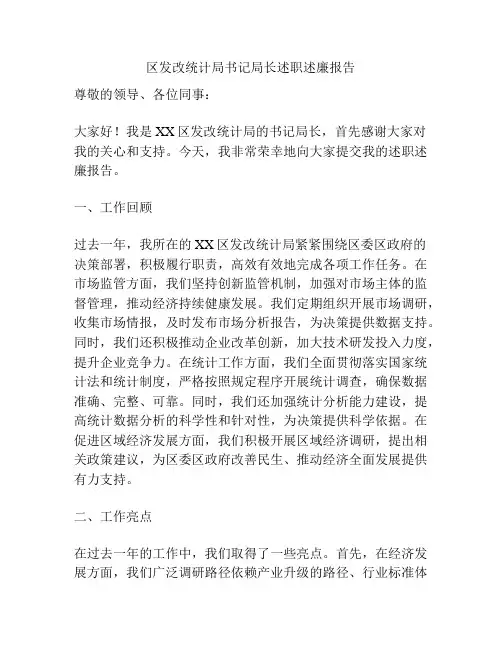 区发改统计局书记局长述职述廉报告

尊敬的领导、各位同事：

大家好！我是XX区发改统计局的书记局长，首先感谢大家对我的关心和支持。今天，我非常荣幸地向大家提交我的述职述廉报告。

一、工作回顾

过去一年，我所在的XX区发改统计局紧紧围绕区委区政府的决策部署，积极履行职责，高效有效地完成各项工作任务。在市场监管方面，我们坚持创新监管机制，加强对市场主体的监督管理，推动经济持续健康发展。我们定期组织开展市场调研，收集市场情报，及时发布市场分析报告，为决策提供数据支持。同时，我们还积极推动企业改革创新，加大技术研发投入力度，提升企业竞争力。在统计工作方面，我们全面贯彻落实国家统计法和统计制度，严格按照规定程序开展统计调查，确保数据准确、完整、可靠。同时，我们还加强统计分析能力建设，提高统计数据分析的科学性和针对性，为决策提供科学依据。在促进区域经济发展方面，我们积极开展区域经济调研，提出相关政策建议，为区委区政府改善民生、推动经济全面发展提供有力支持。

二、工作亮点

在过去一年的工作中，我们取得了一些亮点。首先，在经济发展方面，我们广泛调研路径依赖产业升级的路径、行业标准体